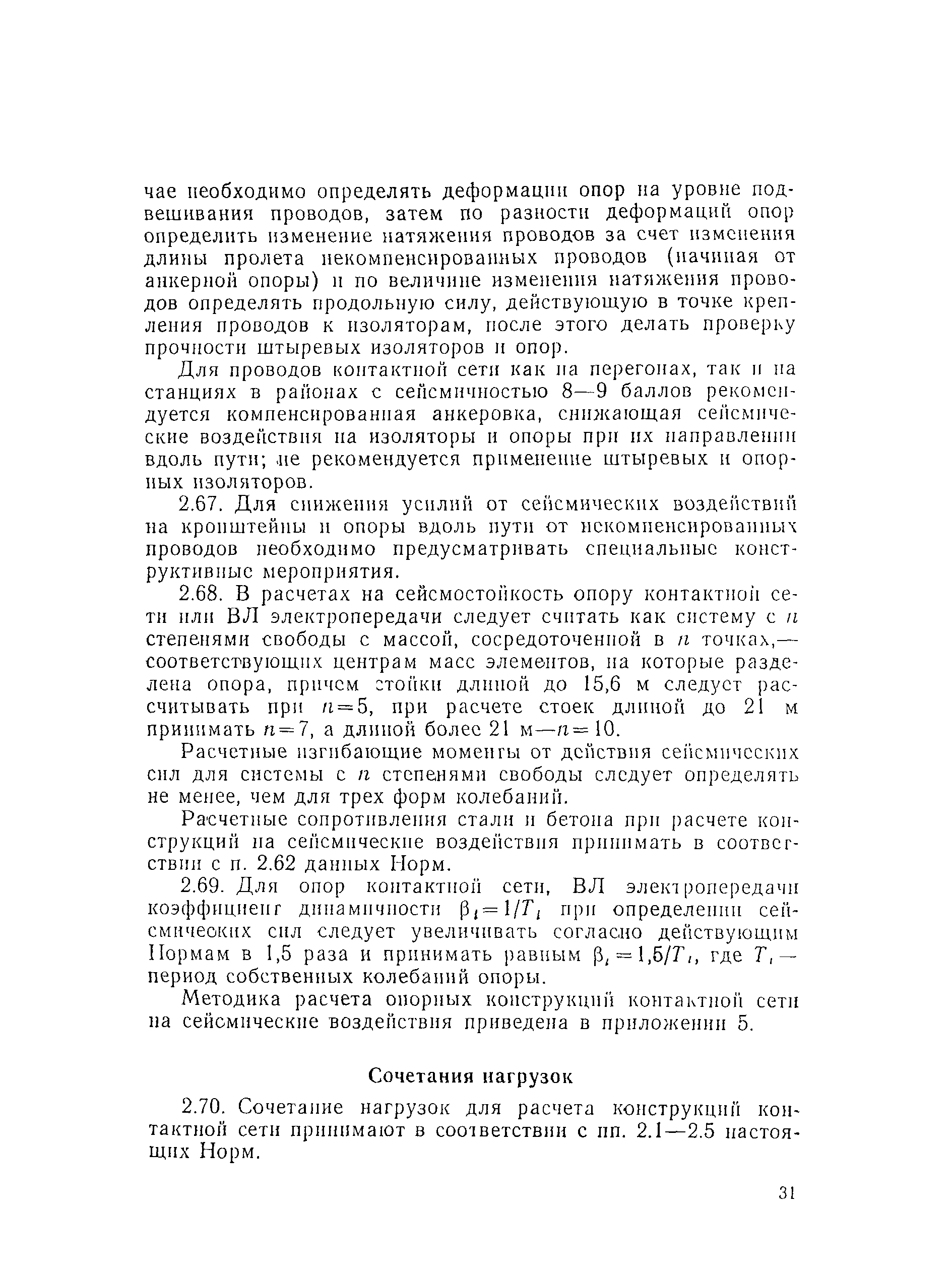 чае необходимо определять деформации опор на уровне подвешивания проводов, затем по разности деформаций опор определить изменение натяжения проводов за счет изменения длины пролета некомпенсированных проводов (начиная от анкерной опоры) и по величине изменения натяжения проводов определять продольную силу, действующую в точке крепления проводов к изоляторам, после этого делать проверку прочности штыревых изоляторов и опор.

Для проводов контактной сети как на перегонах, так и на станциях в районах с сейсмичностью 8—9 баллов рекомендуется компенсированная анкеровка, снижающая сейсмические воздействия на изоляторы и опоры при их направлении вдоль пути; не рекомендуется применение штыревых и опорных изоляторов.

2.67. Для снижения усилий от сейсмических воздействий на кронштейны и опоры вдоль пути от некомпенсированных проводов необходимо предусматривать специальные конструктивные мероприятия.

2.68. В расчетах на сейсмостойкость опору контактной сети или ВЛ электропередачи следует считать как систему с $n$ степенями свободы с массой, сосредоточенной в $n$ точках,— соответствующих центрам масс элементов, на которые разделена опора, причем стойки длиной до 15,6 м следует рассчитывать при $n=5$, при расчете стоек длиной до 21 м принимать $n=7$, а длиной более 21 м—$n=10$.

Расчетные изгибающие моменты от действия сейсмических сил для системы с $n$ степенями свободы следует определять не менее, чем для трех форм колебаний.

Расчетные сопротивления стали и бетона при расчете конструкций на сейсмические воздействия принимать в соответствии с п. 2.62 данных Норм.

2.69. Для опор контактной сети, ВЛ электропередачи коэффициент динамичности $\beta_i=1/T_i$ при определении сейсмических сил следует увеличивать согласно действующим Нормам в 1,5 раза и принимать равным $\beta_i=1,5/T_i$, где $T_i$ — период собственных колебаний опоры.

Методика расчета опорных конструкций контактной сети на сейсмические воздействия приведена в приложении 5.

Сочетания нагрузок

2.70. Сочетание нагрузок для расчета конструкций контактной сети принимают в соответствии с пп. 2.1—2.5 настоящих Норм.

31